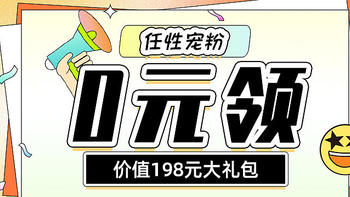 任性宠粉

0元领

价值198元大礼包